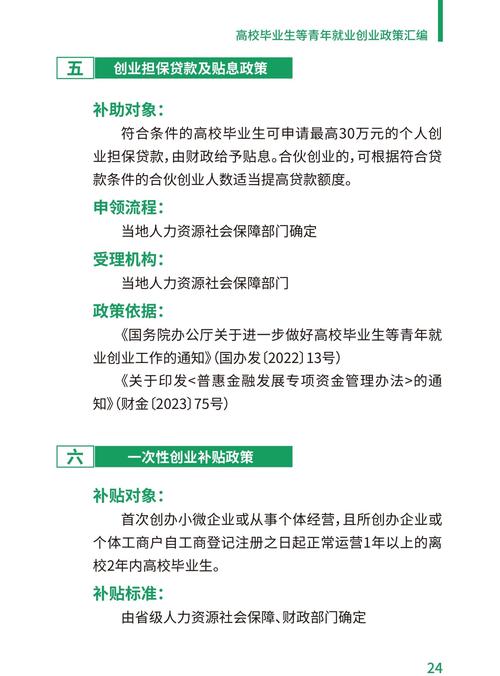 高校毕业生等青年就业创业政策汇编

五 创业担保贷款及贴息政策

补助对象：

符合条件的高校毕业生可申请最高30万元的个人创业担保贷款，由财政给予贴息。合伙创业的，可根据符合贷款条件的合伙创业人数适当提高贷款额度。

申领流程：

当地人力资源社会保障部门确定

受理机构：

当地人力资源社会保障部门

政策依据：

《国务院办公厅关于进一步做好高校毕业生等青年就业创业工作的通知》（国办发〔2022〕13号）

《关于印发<普惠金融发展专项资金管理办法>的通知》（财金〔2023〕75号）

六 一次性创业补贴政策

补贴对象：

首次创办小微企业或从事个体经营，且所创办企业或个体工商户自工商登记注册之日起正常运营1年以上的离校2年内高校毕业生。

补贴标准：

由省级人力资源社会保障、财政部门确定

24